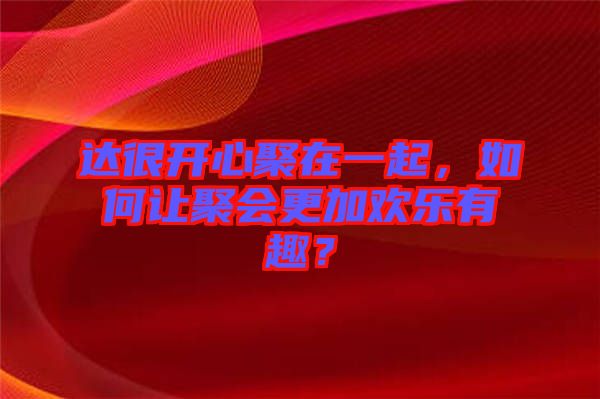 达很开心聚在一起，如何让聚会更加欢乐有趣？